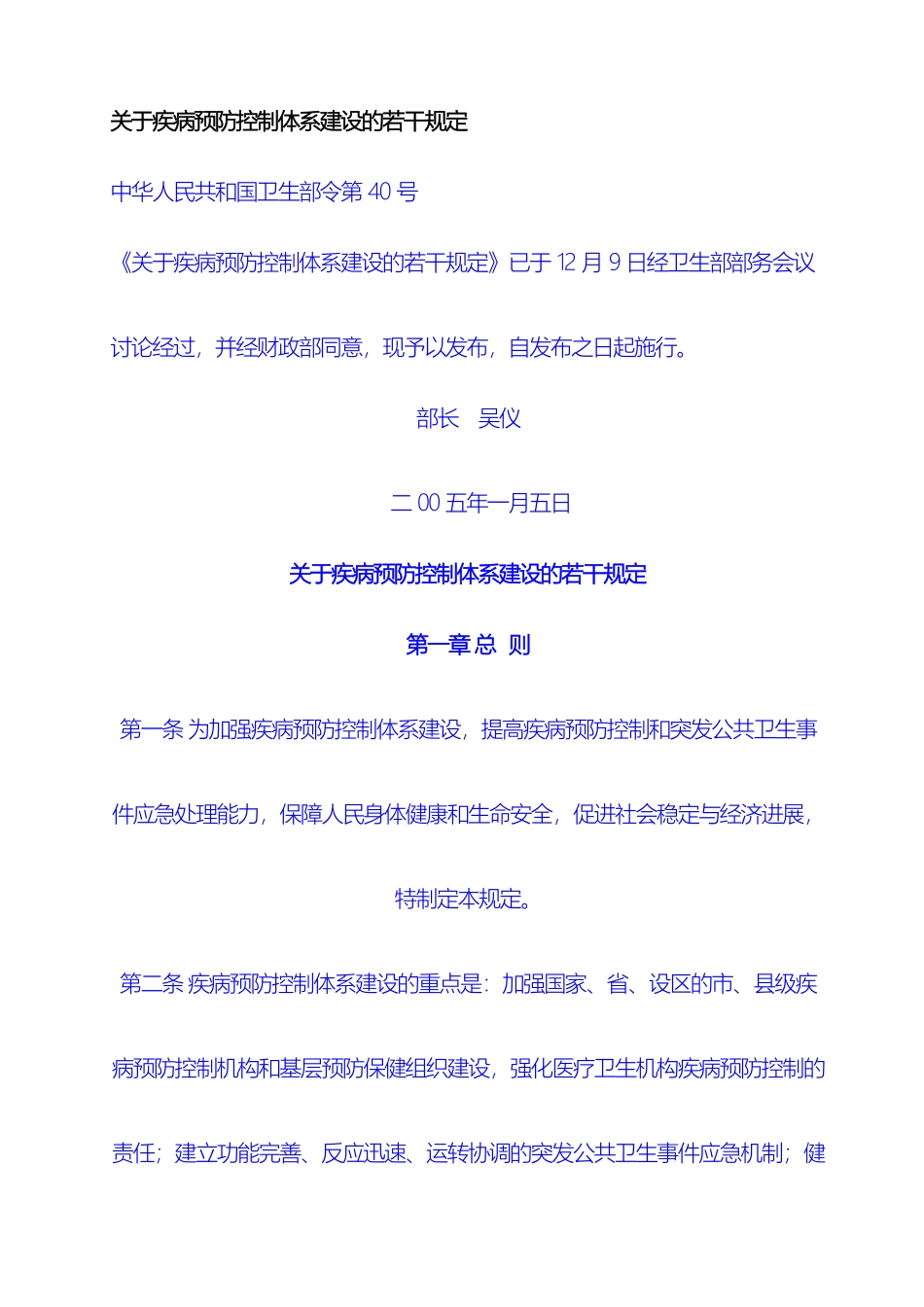 关于疾病预防控制体系建设的若干规定

中华人民共和国卫生部令第 40 号

《关于疾病预防控制体系建设的若干规定》已于 12 月 9 日经卫生部部务会议讨论经过，并经财政部同意，现予以发布，自发布之日起施行。

部长　吴仪

二 00 五年一月五日

关于疾病预防控制体系建设的若干规定

第一章 总 则

第一条 为加强疾病预防控制体系建设，提高疾病预防控制和突发公共卫生事件应急处理能力，保障人民身体健康和生命安全，促进社会稳定与经济进展，特制定本规定。

第二条 疾病预防控制体系建设的重点是：加强国家、省、设区的市、县级疾病预防控制机构和基层预防保健组织建设，强化医疗卫生机构疾病预防控制的责任；建立功能完善、反应迅速、运转协调的突发公共卫生事件应急机制；健